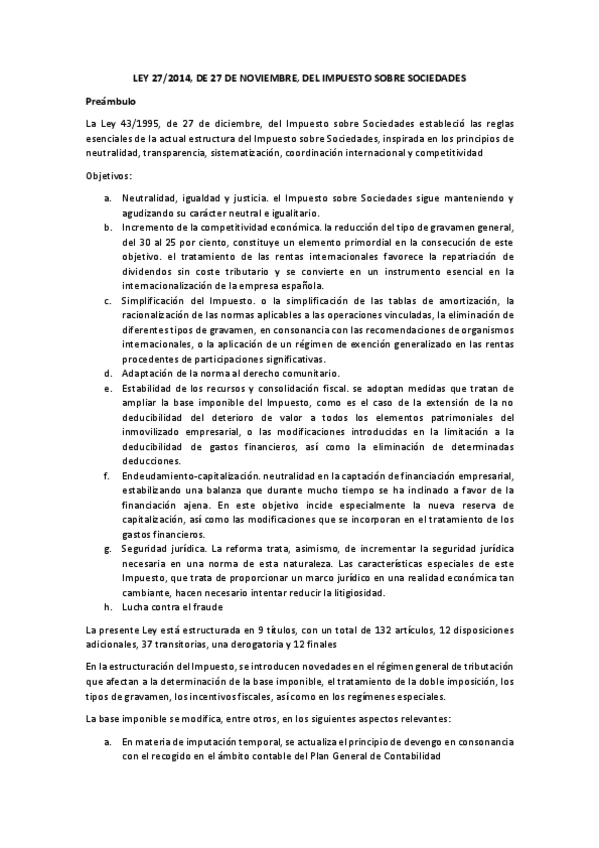 LEY 27/2014, DE 27 DE NOVIEMBRE, DEL IMPUESTO SOBRE SOCIEDADES

Preámbulo

La Ley 43/1995, de 27 de diciembre, del Impuesto sobre Sociedades estableció las reglas esenciales de la actual estructura del Impuesto sobre Sociedades, inspirada en los principios de neutralidad, transparencia, sistematización, coordinación internacional y competitividad

Objetivos:

a. Neutralidad, igualdad y justicia. el Impuesto sobre Sociedades sigue manteniendo y agudizando su carácter neutral e igualitario.
b. Incremento de la competitividad económica. la reducción del tipo de gravamen general, del 30 al 25 por ciento, constituye un elemento primordial en la consecución de este objetivo. el tratamiento de las rentas internacionales favorece la repatriación de dividendos sin coste tributario y se convierte en un instrumento esencial en la internacionalización de la empresa española.
c. Simplificación del Impuesto. o la simplificación de las tablas de amortización, la racionalización de las normas aplicables a las operaciones vinculadas, la eliminación de diferentes tipos de gravamen, en consonancia con las recomendaciones de organismos internacionales, o la aplicación de un régimen de exención generalizado en las rentas procedentes de participaciones significativas.
d. Adaptación de la norma al derecho comunitario.
e. Estabilidad de los recursos y consolidación fiscal. se adoptan medidas que tratan de ampliar la base imponible del Impuesto, como es el caso de la extensión de la no deducibilidad del deterioro de valor a todos los elementos patrimoniales del inmovilizado empresarial, o las modificaciones introducidas en la limitación a la deducibilidad de gastos financieros, así como la eliminación de determinadas deducciones.
f. Endeudamiento-capitalización. neutralidad en la captación de financiación empresarial, estabilizando una balanza que durante mucho tiempo se ha inclinado a favor de la financiación ajena. En este objetivo incide especialmente la nueva reserva de capitalización, así como las modificaciones que se incorporan en el tratamiento de los gastos financieros.
g. Seguridad jurídica. La reforma trata, asimismo, de incrementar la seguridad jurídica necesaria en una norma de esta naturaleza. Las características especiales de este Impuesto, que trata de proporcionar un marco jurídico en una realidad económica tan cambiante, hacen necesario intentar reducir la litigiosidad.
h. Lucha contra el fraude

La presente Ley está estructurada en 9 títulos, con un total de 132 artículos, 12 disposiciones adicionales, 37 transitorias, una derogatoria y 12 finales

En la estructuración del Impuesto, se introducen novedades en el régimen general de tributación que afectan a la determinación de la base imponible, el tratamiento de la doble imposición, los tipos de gravamen, los incentivos fiscales, así como en los regímenes especiales.

La base imponible se modifica, entre otros, en los siguientes aspectos relevantes:

a. En materia de imputación temporal, se actualiza el principio de devengo en consonancia con el recogido en el ámbito contable del Plan General de Contabilidad